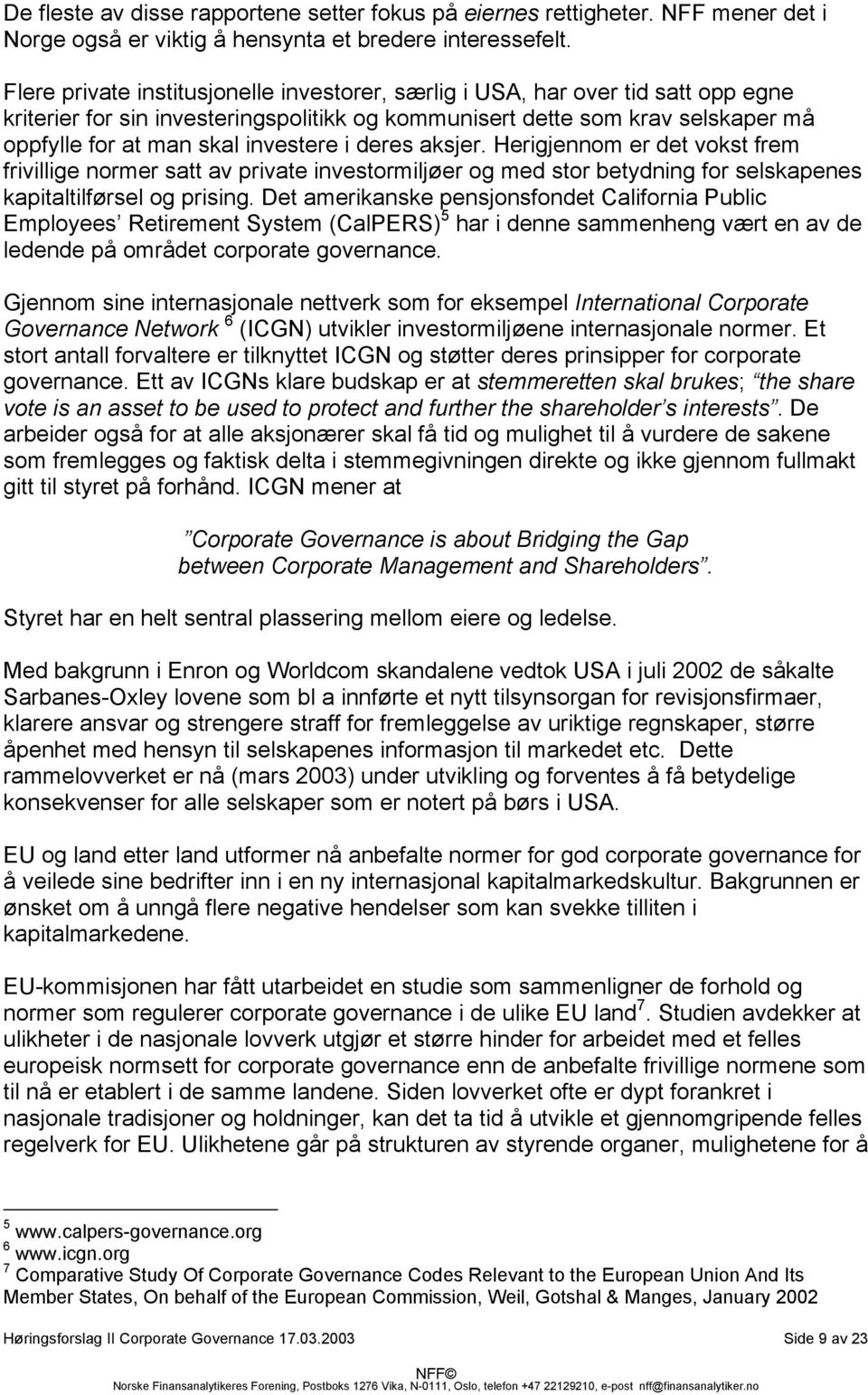 De fleste av disse rapportene setter fokus på eiernes rettigheter. NFF mener det i Norge også er viktig å hensynta et bredere interessefelt.

Flere private institusjonelle investorer, særlig i USA, har over tid satt opp egne kriterier for sin investeringspolitikk og kommunisert dette som krav selskaper må oppfylle for at man skal investere i deres aksjer. Herigjennom er det vokst frem frivillige normer satt av private investormiljøer og med stor betydning for selskapenes kapitaltilførsel og prising. Det amerikanske pensjonsfondet California Public Employees' Retirement System (CalPERS)$^5$ har i denne sammenheng vært en av de ledende på området corporate governance.

Gjennom sine internasjonale nettverk som for eksempel International Corporate Governance Network $^6$ (ICGN) utvikler investormiljøene internasjonale normer. Et stort antall forvaltere er tilknyttet ICGN og støtter deres prinsipper for corporate governance. Ett av ICGNs klare budskap er at stemmeretten skal brukes; "the share vote is an asset to be used to protect and further the shareholder's interests". De arbeider også for at alle aksjonærer skal få tid og mulighet til å vurdere de sakene som fremlegges og faktisk delta i stemmegivningen direkte og ikke gjennom fullmakt gitt til styret på forhånd. ICGN mener at

"Corporate Governance is about Bridging the Gap between Corporate Management and Shareholders".

Styret har en helt sentral plassering mellom eiere og ledelse.

Med bakgrunn i Enron og Worldcom skandalene vedtok USA i juli 2002 de såkalte Sarbanes-Oxley lovene som bl a innførte et nytt tilsynsorgan for revisjonsfirmaer, klarere ansvar og strengere straff for fremleggelse av uriktige regnskaper, større åpenhet med hensyn til selskapenes informasjon til markedet etc. Dette rammelovverket er nå (mars 2003) under utvikling og forventes å få betydelige konsekvenser for alle selskaper som er notert på børs i USA.

EU og land etter land utformer nå anbefalte normer for god corporate governance for å veilede sine bedrifter inn i en ny internasjonal kapitalmarkedskultur. Bakgrunnen er ønsket om å unngå flere negative hendelser som kan svekke tilliten i kapitalmarkedene.

EU-kommisjonen har fått utarbeidet en studie som sammenligner de forhold og normer som regulerer corporate governance i de ulike EU land$^7$. Studien avdekker at ulikheter i de nasjonale lovverk utgjør et større hinder for arbeidet med et felles europeisk normsett for corporate governance enn de anbefalte frivillige normene som til nå er etablert i de samme landene. Siden lovverket ofte er dypt forankret i nasjonale tradisjoner og holdninger, kan det ta tid å utvikle et gjennomgripende felles regelverk for EU. Ulikhetene går på strukturen av styrende organer, mulighetene for å

$^5$ www.calpers-governance.org
$^6$ www.icgn.org
$^7$ Comparative Study Of Corporate Governance Codes Relevant to the European Union And Its Member States, On behalf of the European Commission, Weil, Gotshal & Manges, January 2002

Høringsforslag II Corporate Governance 17.03.2003 Side 9 av 23

NFF©
Norske Finansanalytikeres Forening, Postboks 1276 Vika, N-0111, Oslo, telefon +47 22129210, e-post nff@finansanalytiker.no